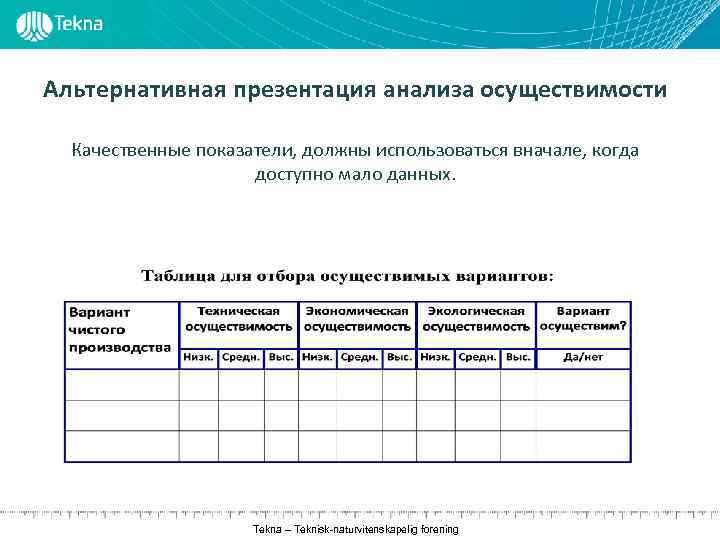 Tekna

Альтернативная презентация анализа осуществимости

Качественные показатели, должны использоваться вначале, когда доступно мало данных.

Таблица для отбора осуществимых вариантов:

| Вариант чистого производства | Техническая осуществимость | | | Экономическая осуществимость | | | Экологическая осуществимость | | | Вариант осуществим? |
|---|---|---|---|---|---|---|---|---|---|---|
| | Низк. | Средн. | Выс. | Низк. | Средн. | Выс. | Низк. | Средн. | Выс. | Да/нет |
| | | | | | | | | | | |
| | | | | | | | | | | |
| | | | | | | | | | | |

Tekna – Teknisk-naturvitenskapelig forening